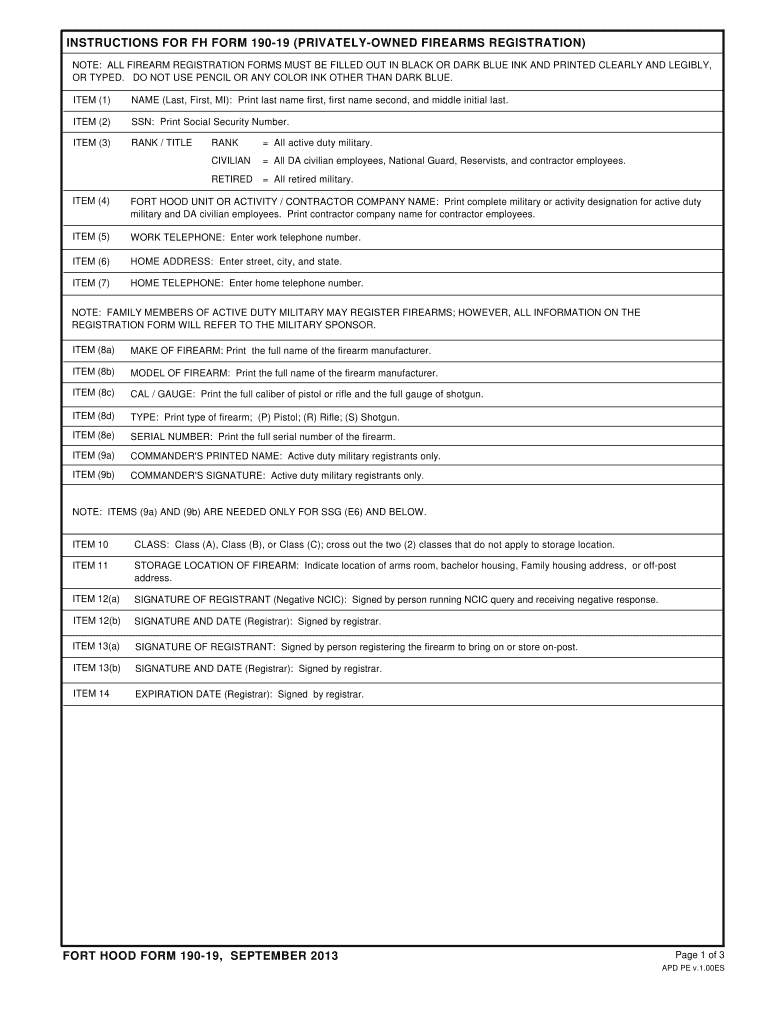 INSTRUCTIONS FOR FH FORM 190-19 (PRIVATELY-OWNED FIREARMS REGISTRATION)

NOTE: ALL FIREARM REGISTRATION FORMS MUST BE FILLED OUT IN BLACK OR DARK BLUE INK AND PRINTED CLEARLY AND LEGIBLY, OR TYPED. DO NOT USE PENCIL OR ANY COLOR INK OTHER THAN DARK BLUE.

ITEM (1) NAME (Last, First, MI): Print last name first, first name second, and middle initial last.

ITEM (2) SSN: Print Social Security Number.

ITEM (3) RANK / TITLE RANK = All active duty military.
CIVILIAN = All DA civilian employees, National Guard, Reservists, and contractor employees.
RETIRED = All retired military.

ITEM (4) FORT HOOD UNIT OR ACTIVITY / CONTRACTOR COMPANY NAME: Print complete military or activity designation for active duty military and DA civilian employees. Print contractor company name for contractor employees.

ITEM (5) WORK TELEPHONE: Enter work telephone number.

ITEM (6) HOME ADDRESS: Enter street, city, and state.

ITEM (7) HOME TELEPHONE: Enter home telephone number.

NOTE: FAMILY MEMBERS OF ACTIVE DUTY MILITARY MAY REGISTER FIREARMS; HOWEVER, ALL INFORMATION ON THE REGISTRATION FORM WILL REFER TO THE MILITARY SPONSOR.

ITEM (8a) MAKE OF FIREARM: Print the full name of the firearm manufacturer.

ITEM (8b) MODEL OF FIREARM: Print the full name of the firearm manufacturer.

ITEM (8c) CAL / GAUGE: Print the full caliber of pistol or rifle and the full gauge of shotgun.

ITEM (8d) TYPE: Print type of firearm; (P) Pistol; (R) Rifle; (S) Shotgun.

ITEM (8e) SERIAL NUMBER: Print the full serial number of the firearm.

ITEM (9a) COMMANDER'S PRINTED NAME: Active duty military registrants only.

ITEM (9b) COMMANDER'S SIGNATURE: Active duty military registrants only.

NOTE: ITEMS (9a) AND (9b) ARE NEEDED ONLY FOR SSG (E6) AND BELOW.

ITEM 10 CLASS: Class (A), Class (B), or Class (C); cross out the two (2) classes that do not apply to storage location.

ITEM 11 STORAGE LOCATION OF FIREARM: Indicate location of arms room, bachelor housing, Family housing address, or off-post address.

ITEM 12(a) SIGNATURE OF REGISTRANT (Negative NCIC): Signed by person running NCIC query and receiving negative response.

ITEM 12(b) SIGNATURE AND DATE (Registrar): Signed by registrar.

ITEM 13(a) SIGNATURE OF REGISTRANT: Signed by person registering the firearm to bring on or store on-post.

ITEM 13(b) SIGNATURE AND DATE (Registrar): Signed by registrar.

ITEM 14 EXPIRATION DATE (Registrar): Signed by registrar.

FORT HOOD FORM 190-19, SEPTEMBER 2013

Page 1 of 3
APD PE v.1.00ES